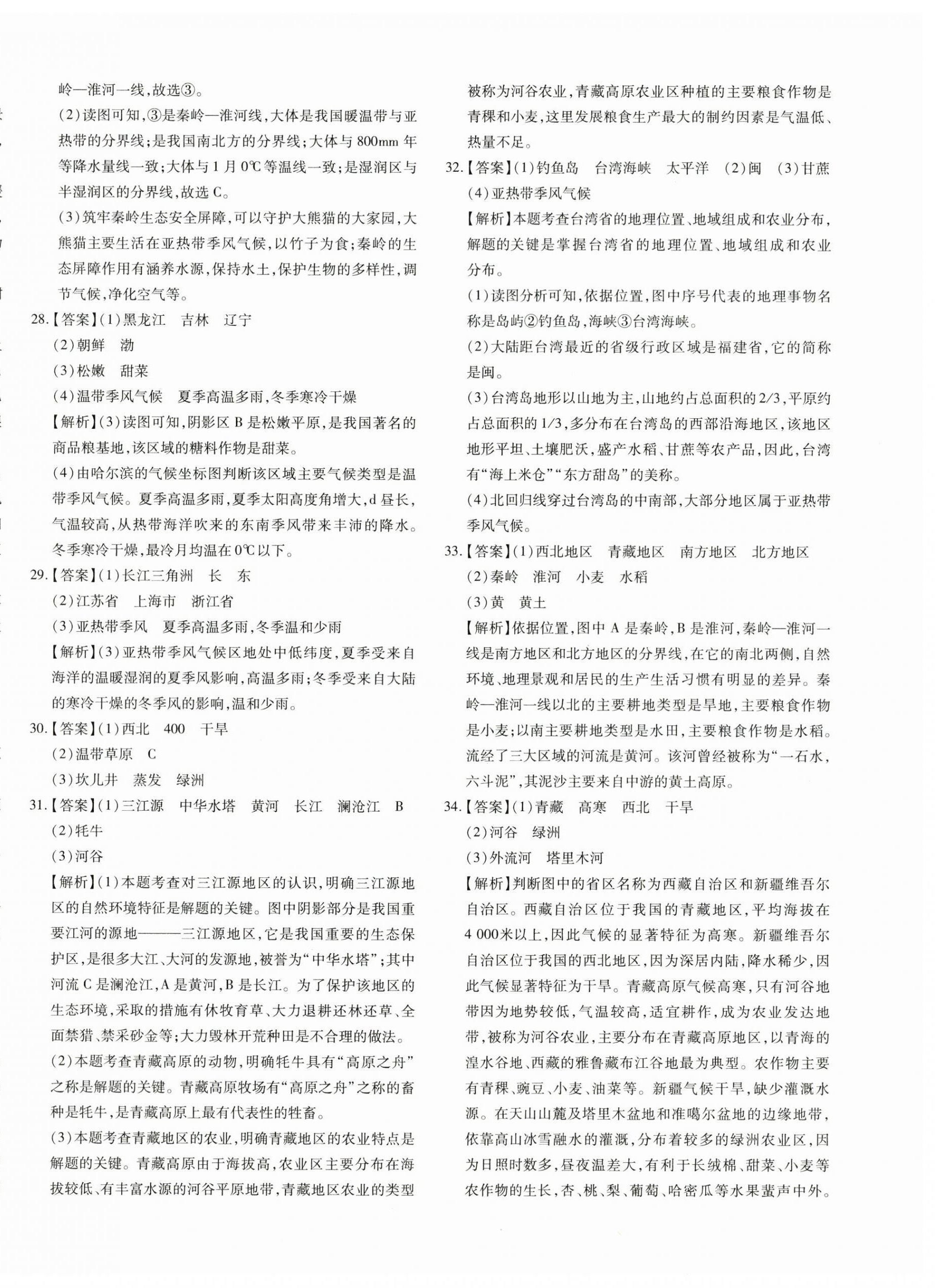 岭—淮河一线,故选③。

(2)读图可知,③是秦岭—淮河线,大体是我国暖温带与亚热带的分界线;是我国南北方的分界线;大体与800mm年等降水量线一致;大体与1月0℃等温线一致;是湿润区与半湿润区的分界线,故选C。

(3)筑牢秦岭生态安全屏障,可以守护大熊猫的大家园,大熊猫主要生活在亚热带季风气候,以竹子为食;秦岭的生态屏障作用有涵养水源,保持水土,保护生物的多样性,调节气候,净化空气等。

28.【答案】(1)黑龙江　吉林　辽宁

(2)朝鲜　渤

(3)松嫩　甜菜

(4)温带季风气候　夏季高温多雨,冬季寒冷干燥

【解析】(3)读图可知,阴影区B是松嫩平原,是我国著名的商品粮基地,该区域的糖料作物是甜菜。

(4)由哈尔滨的气候坐标图判断该区域主要气候类型是温带季风气候。夏季高温多雨,夏季太阳高度角增大,d昼长,气温较高,从热带海洋吹来的东南季风带来丰沛的降水。冬季寒冷干燥,最冷月均温在0℃以下。

29.【答案】(1)长江三角洲　长　东

(2)江苏省　上海市　浙江省

(3)亚热带季风　夏季高温多雨,冬季温和少雨

【解析】(3)亚热带季风气候区地处中低纬度,夏季受来自海洋的温暖湿润的夏季风影响,高温多雨;冬季受来自大陆的寒冷干燥的冬季风的影响,温和少雨。

30.【答案】(1)西北　400　干旱

(2)温带草原　C

(3)坎儿井　蒸发　绿洲

31.【答案】(1)三江源　中华水塔　黄河　长江　澜沧江　B

(2)牦牛

(3)河谷

【解析】(1)本题考查对三江源地区的认识,明确三江源地区的自然环境特征是解题的关键。图中阴影部分是我国重要江河的源地———三江源地区,它是我国重要的生态保护区,是很多大江、大河的发源地,被誉为“中华水塔”;其中河流C是澜沧江,A是黄河,B是长江。为了保护该地区的生态环境,采取的措施有休牧育草、大力退耕还林还草、全面禁猎、禁采砂金等;大力毁林开荒种田是不合理的做法。

(2)本题考查青藏高原的动物,明确牦牛具有“高原之舟”之称是解题的关键。青藏高原牧场有“高原之舟”之称的畜种是牦牛,是青藏高原上最有代表性的牲畜。

(3)本题考查青藏地区的农业,明确青藏地区的农业特点是解题的关键。青藏高原由于海拔高,农业区主要分布在海拔较低、有丰富水源的河谷平原地带,青藏地区农业的类型被称为河谷农业,青藏高原农业区种植的主要粮食作物是青稞和小麦,这里发展粮食生产最大的制约因素是气温低、热量不足。

32.【答案】(1)钓鱼岛　台湾海峡　太平洋　(2)闽　(3)甘蔗

(4)亚热带季风气候

【解析】本题考查台湾省的地理位置、地域组成和农业分布,解题的关键是掌握台湾省的地理位置、地域组成和农业分布。

(1)读图分析可知,依据位置,图中序号代表的地理事物名称是岛屿②钓鱼岛,海峡③台湾海峡。

(2)大陆距台湾最近的省级行政区域是福建省,它的简称是闽。

(3)台湾岛地形以山地为主,山地约占总面积的2/3,平原约占总面积的1/3,多分布在台湾岛的西部沿海地区,该地区地形平坦、土壤肥沃,盛产水稻、甘蔗等农产品,因此,台湾有“海上米仓”“东方甜岛”的美称。

(4)北回归线穿过台湾岛的中南部,大部分地区属于亚热带季风气候。

33.【答案】(1)西北地区　青藏地区　南方地区　北方地区

(2)秦岭　淮河　小麦　水稻

(3)黄　黄土

【解析】依据位置,图中A是秦岭,B是淮河,秦岭—淮河一线是南方地区和北方地区的分界线,在它的南北两侧,自然环境、地理景观和居民的生产生活习惯有明显的差异。秦岭—淮河一线以北的主要耕地类型是旱地,主要粮食作物是小麦;以南主要耕地类型是水田,主要粮食作物是水稻。流经了三大区域的河流是黄河。该河曾经被称为“一石水,六斗泥”,其泥沙主要来自中游的黄土高原。

34.【答案】(1)青藏　高寒　西北　干旱

(2)河谷　绿洲

(3)外流河　塔里木河

【解析】判断图中的省区名称为西藏自治区和新疆维吾尔自治区。西藏自治区位于我国的青藏地区,平均海拔在4 000米以上,因此气候的显著特征为高寒。新疆维吾尔自治区位于我国的西北地区,因为深居内陆,降水稀少,因此气候显著特征为干旱。青藏高原气候高寒,只有河谷地带因为地势较低,气温较高,适宜耕作,成为农业发达地带,被称为河谷农业,主要分布在青藏高原地区,以青海的湟水谷地、西藏的雅鲁藏布江谷地最为典型。农作物主要有青稞、豌豆、小麦、油菜等。新疆气候干旱,缺少灌溉水源。在天山山麓及塔里木盆地和准噶尔盆地的边缘地带,依靠高山冰雪融水的灌溉,分布着较多的绿洲农业区,因为日照时数多,昼夜温差大,有利于长绒棉、甜菜、小麦等农作物的生长,杏、桃、梨、葡萄、哈密瓜等水果蜚声中外。